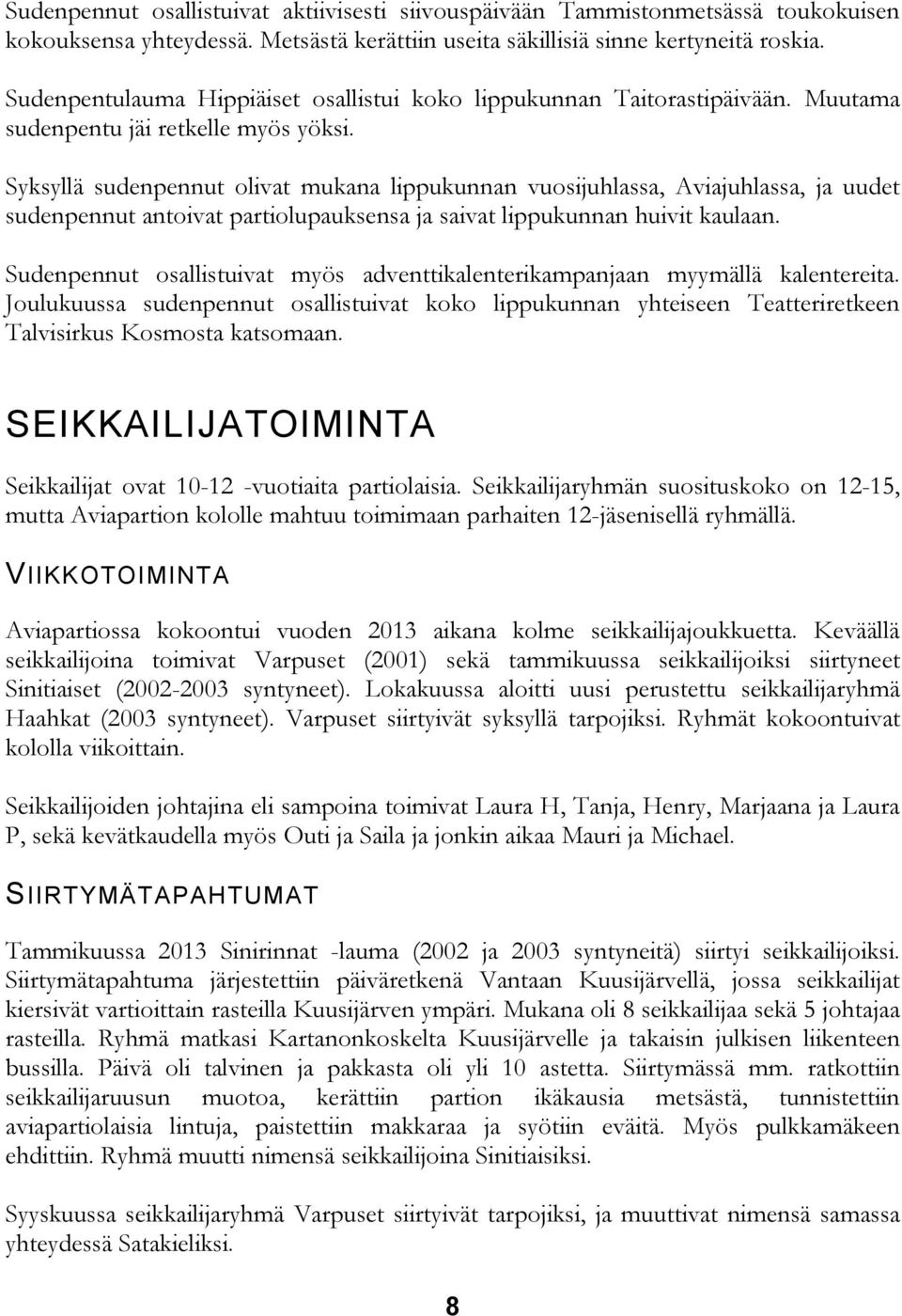 Sudenpennut osallistuivat aktiivisesti siivouspäivään Tammistonmetsässä toukokuisen kokouksensa yhteydessä. Metsästä kerättiin useita säkillisiä sinne kertyneitä roskia.

Sudenpentulauma Hippiäiset osallistui koko lippukunnan Taitorastipäivään. Muutama sudenpentu jäi retkelle myös yöksi.

Syksyllä sudenpennut olivat mukana lippukunnan vuosijuhlassa, Aviajuhlassa, ja uudet sudenpennut antoivat partiolupauksensa ja saivat lippukunnan huivit kaulaan.

Sudenpennut osallistuivat myös adventtikalenterikampanjaan myymällä kalentereita. Joulukuussa sudenpennut osallistuivat koko lippukunnan yhteiseen Teatteriretkeen Talvisirkus Kosmosta katsomaan.

SEIKKAILIJATOIMINTA

Seikkailijat ovat 10-12 -vuotiaita partiolaisia. Seikkailijaryhmän suosituskoko on 12-15, mutta Aviapartion kololle mahtuu toimimaan parhaiten 12-jäsenisellä ryhmällä.

VIIKKOTOIMINTA

Aviapartiossa kokoontui vuoden 2013 aikana kolme seikkailijajoukkuetta. Keväällä seikkailijoina toimivat Varpuset (2001) sekä tammikuussa seikkailijoiksi siirtyneet Sinitiaiset (2002-2003 syntyneet). Lokakuussa aloitti uusi perustettu seikkailijaryhmä Haahkat (2003 syntyneet). Varpuset siirtyivät syksyllä tarpojiksi. Ryhmät kokoontuivat kololla viikoittain.

Seikkailijoiden johtajina eli sampoina toimivat Laura H, Tanja, Henry, Marjaana ja Laura P, sekä kevätkaudella myös Outi ja Saila ja jonkin aikaa Mauri ja Michael.

SIIRTYMÄTAPAHTUMAT

Tammikuussa 2013 Sinirinnat -lauma (2002 ja 2003 syntyneitä) siirtyi seikkailijoiksi. Siirtymätapahtuma järjestettiin päiväretkenä Vantaan Kuusijärvellä, jossa seikkailijat kiersivät vartioittain rasteilla Kuusijärven ympäri. Mukana oli 8 seikkailijaa sekä 5 johtajaa rasteilla. Ryhmä matkasi Kartanonkoskelta Kuusijärvelle ja takaisin julkisen liikenteen bussilla. Päivä oli talvinen ja pakkasta oli yli 10 astetta. Siirtymässä mm. ratkottiin seikkailijaruusun muotoa, kerättiin partion ikäkausia metsästä, tunnistettiin aviapartiolaisia lintuja, paistettiin makkaraa ja syötiin eväitä. Myös pulkkamäkeen ehdittiin. Ryhmä muutti nimensä seikkailijoina Sinitiaisiksi.

Syyskuussa seikkailijaryhmä Varpuset siirtyivät tarpojiksi, ja muuttivat nimensä samassa yhteydessä Satakieliksi.

8